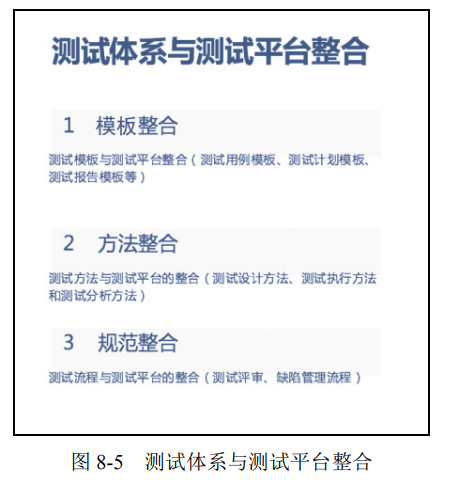 测试体系与测试平台整合

1 模板整合

测试模板与测试平台整合（测试用例模板、测试计划模板、测试报告模板等）

2 方法整合

测试方法与测试平台的整合（测试设计方法、测试执行方法和测试分析方法）

3 规范整合

测试流程与测试平台的整合（测试评审、缺陷管理流程）

图 8-5 测试体系与测试平台整合